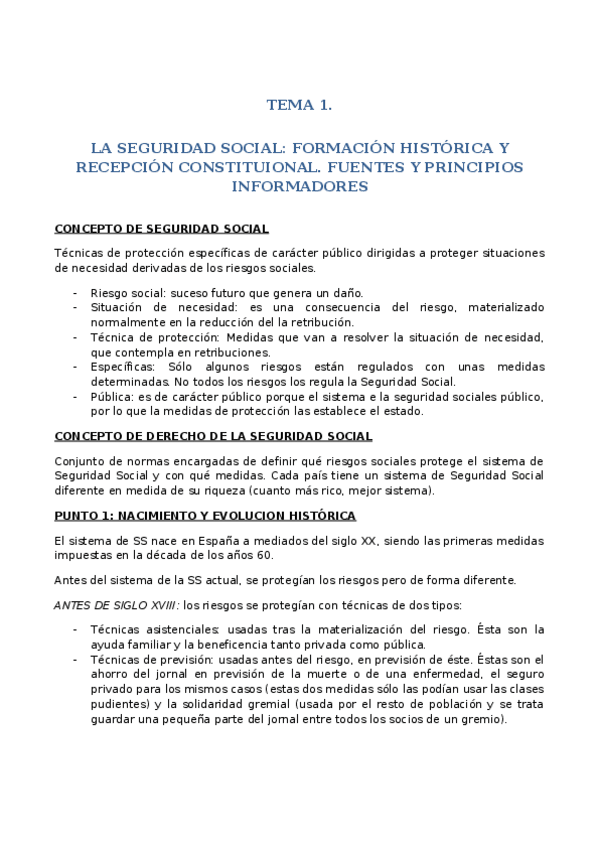 TEMA 1.

LA SEGURIDAD SOCIAL: FORMACIÓN HISTÓRICA Y RECEPCIÓN CONSTITUIONAL. FUENTES Y PRINCIPIOS INFORMADORES

CONCEPTO DE SEGURIDAD SOCIAL

Técnicas de protección específicas de carácter público dirigidas a proteger situaciones de necesidad derivadas de los riesgos sociales.

- Riesgo social: suceso futuro que genera un daño.
- Situación de necesidad: es una consecuencia del riesgo, materializado normalmente en la reducción del la retribución.
- Técnica de protección: Medidas que van a resolver la situación de necesidad, que contempla en retribuciones.
- Específicas: Sólo algunos riesgos están regulados con unas medidas determinadas. No todos los riesgos los regula la Seguridad Social.
- Pública: es de carácter público porque el sistema e la seguridad sociales público, por lo que la medidas de protección las establece el estado.

CONCEPTO DE DERECHO DE LA SEGURIDAD SOCIAL

Conjunto de normas encargadas de definir qué riesgos sociales protege el sistema de Seguridad Social y con qué medidas. Cada país tiene un sistema de Seguridad Social diferente en medida de su riqueza (cuanto más rico, mejor sistema).

PUNTO 1: NACIMIENTO Y EVOLUCION HISTÓRICA

El sistema de SS nace en España a mediados del siglo XX, siendo las primeras medidas impuestas en la década de los años 60.

Antes del sistema de la SS actual, se protegían los riesgos pero de forma diferente.

ANTES DE SIGLO XVIII: los riesgos se protegían con técnicas de dos tipos:

- Técnicas asistenciales: usadas tras la materialización del riesgo. Ésta son la ayuda familiar y la beneficencia tanto privada como pública.
- Técnicas de previsión: usadas antes del riesgo, en previsión de éste. Éstas son el ahorro del jornal en previsión de la muerte o de una enfermedad, el seguro privado para los mismos casos (estas dos medidas sólo las podían usar las clases pudientes) y la solidaridad gremial (usada por el resto de población y se trata guardar una pequeña parte del jornal entre todos los socios de un gremio).